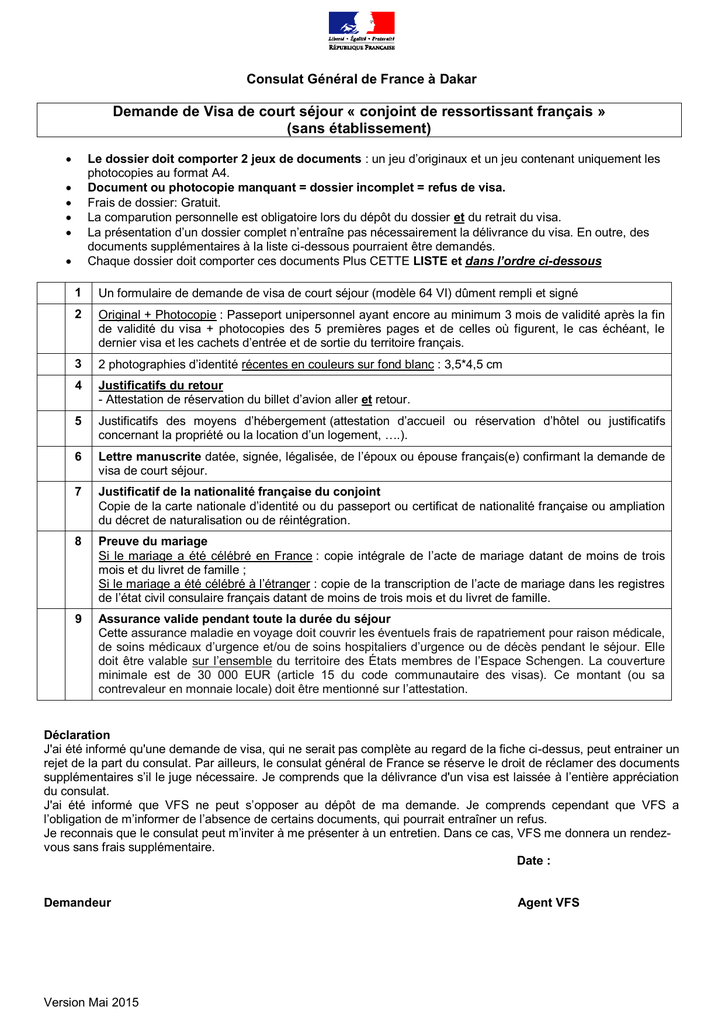 Liberté • Égalité • Fraternité
RÉPUBLIQUE FRANÇAISE

Consulat Général de France à Dakar

Demande de Visa de court séjour « conjoint de ressortissant français » (sans établissement)

• Le dossier doit comporter 2 jeux de documents : un jeu d'originaux et un jeu contenant uniquement les photocopies au format A4.
• Document ou photocopie manquant = dossier incomplet = refus de visa.
• Frais de dossier: Gratuit.
• La comparution personnelle est obligatoire lors du dépôt du dossier et du retrait du visa.
• La présentation d'un dossier complet n'entraîne pas nécessairement la délivrance du visa. En outre, des documents supplémentaires à la liste ci-dessous pourraient être demandés.
• Chaque dossier doit comporter ces documents Plus CETTE LISTE et dans l'ordre ci-dessous

| 1 | Un formulaire de demande de visa de court séjour (modèle 64 VI) dûment rempli et signé |
|---|---|
| 2 | Original + Photocopie : Passeport unipersonnel ayant encore au minimum 3 mois de validité après la fin de validité du visa + photocopies des 5 premières pages et de celles où figurent, le cas échéant, le dernier visa et les cachets d'entrée et de sortie du territoire français. |
| 3 | 2 photographies d'identité récentes en couleurs sur fond blanc : 3,5*4,5 cm |
| 4 | Justificatifs du retour - Attestation de réservation du billet d'avion aller et retour. |
| 5 | Justificatifs des moyens d'hébergement (attestation d'accueil ou réservation d'hôtel ou justificatifs concernant la propriété ou la location d'un logement, ….). |
| 6 | Lettre manuscrite datée, signée, légalisée, de l'époux ou épouse français(e) confirmant la demande de visa de court séjour. |
| 7 | Justificatif de la nationalité française du conjoint Copie de la carte nationale d'identité ou du passeport ou certificat de nationalité française ou ampliation du décret de naturalisation ou de réintégration. |
| 8 | Preuve du mariage Si le mariage a été célébré en France : copie intégrale de l'acte de mariage datant de moins de trois mois et du livret de famille ; Si le mariage a été célébré à l'étranger : copie de la transcription de l'acte de mariage dans les registres de l'état civil consulaire français datant de moins de trois mois et du livret de famille. |
| 9 | Assurance valide pendant toute la durée du séjour Cette assurance maladie en voyage doit couvrir les éventuels frais de rapatriement pour raison médicale, de soins médicaux d'urgence et/ou de soins hospitaliers d'urgence ou de décès pendant le séjour. Elle doit être valable sur l'ensemble du territoire des États membres de l'Espace Schengen. La couverture minimale est de 30 000 EUR (article 15 du code communautaire des visas). Ce montant (ou sa contrevaleur en monnaie locale) doit être mentionné sur l'attestation. |

Déclaration
J'ai été informé qu'une demande de visa, qui ne serait pas complète au regard de la fiche ci-dessus, peut entrainer un rejet de la part du consulat. Par ailleurs, le consulat général de France se réserve le droit de réclamer des documents supplémentaires s'il le juge nécessaire. Je comprends que la délivrance d'un visa est laissée à l'entière appréciation du consulat.
J'ai été informé que VFS ne peut s'opposer au dépôt de ma demande. Je comprends cependant que VFS a l'obligation de m'informer de l'absence de certains documents, qui pourrait entraîner un refus.
Je reconnais que le consulat peut m'inviter à me présenter à un entretien. Dans ce cas, VFS me donnera un rendez-vous sans frais supplémentaire.

Date :

Demandeur

Agent VFS

Version Mai 2015